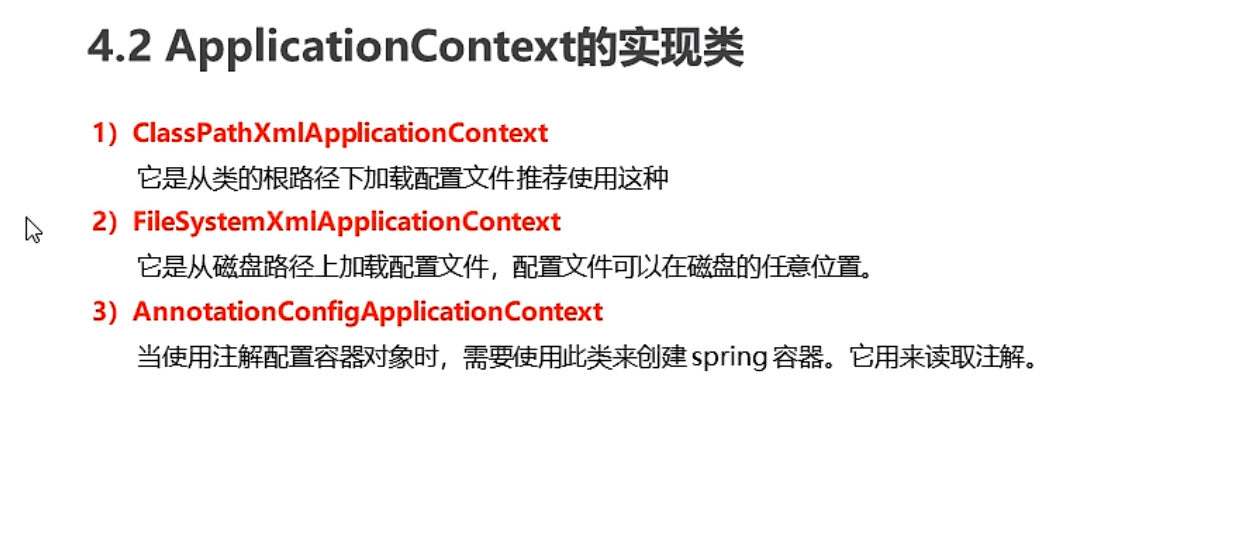 4.2 ApplicationContext的实现类

1）ClassPathXmlApplicationContext

它是从类的根路径下加载配置文件推荐使用这种

2）FileSystemXmlApplicationContext

它是从磁盘路径上加载配置文件，配置文件可以在磁盘的任意位置。

3）AnnotationConfigApplicationContext

当使用注解配置容器对象时，需要使用此类来创建spring容器。它用来读取注解。